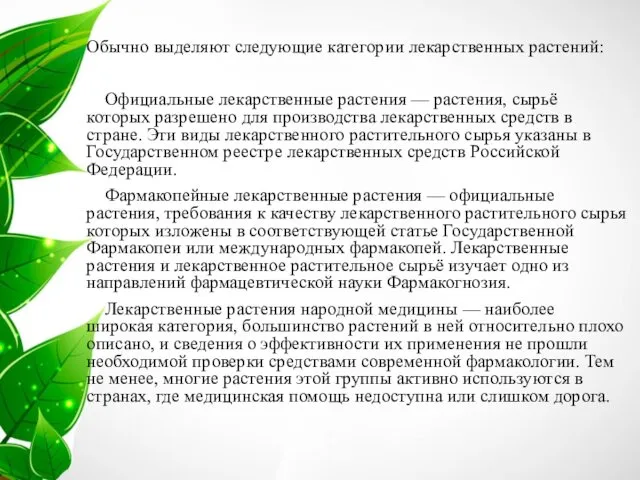 Обычно выделяют следующие категории лекарственных растений:

Официальные лекарственные растения — растения, сырьё которых разрешено для производства лекарственных средств в стране. Эти виды лекарственного растительного сырья указаны в Государственном реестре лекарственных средств Российской Федерации.

Фармакопейные лекарственные растения — официальные растения, требования к качеству лекарственного растительного сырья которых изложены в соответствующей статье Государственной Фармакопеи или международных фармакопей. Лекарственные растения и лекарственное растительное сырьё изучает одно из направлений фармацевтической науки Фармакогнозия.

Лекарственные растения народной медицины — наиболее широкая категория, большинство растений в ней относительно плохо описано, и сведения о эффективности их применения не прошли необходимой проверки средствами современной фармакологии. Тем не менее, многие растения этой группы активно используются в странах, где медицинская помощь недоступна или слишком дорога.